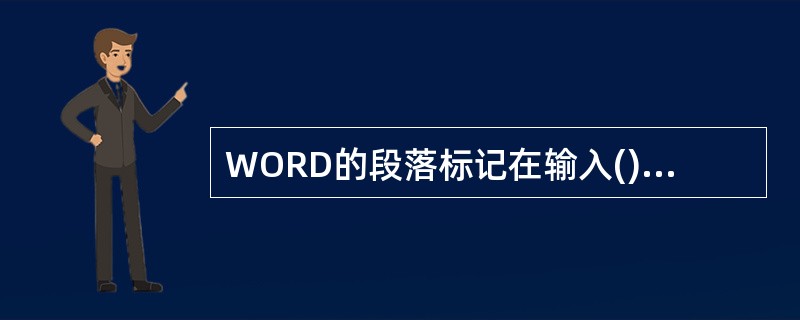 WORD的段落标记在输入()...